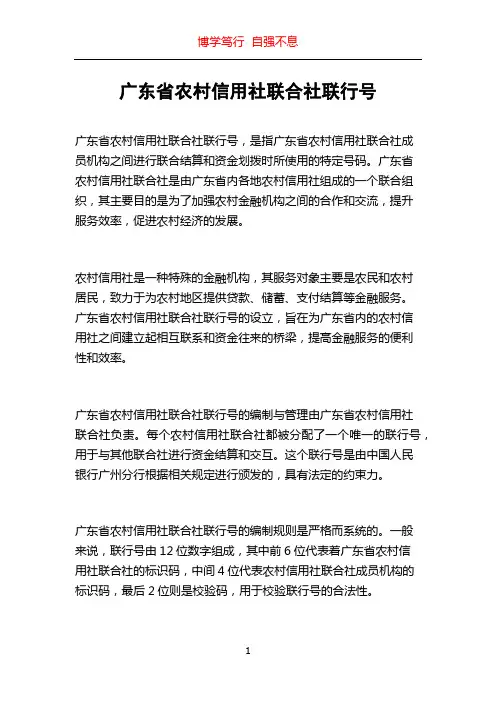 博学笃行 自强不息

广东省农村信用社联合社联行号

广东省农村信用社联合社联行号，是指广东省农村信用社联合社成员机构之间进行联合结算和资金划拨时所使用的特定号码。广东省农村信用社联合社是由广东省内各地农村信用社组成的一个联合组织，其主要目的是为了加强农村金融机构之间的合作和交流，提升服务效率，促进农村经济的发展。

农村信用社是一种特殊的金融机构，其服务对象主要是农民和农村居民，致力于为农村地区提供贷款、储蓄、支付结算等金融服务。广东省农村信用社联合社联行号的设立，旨在为广东省内的农村信用社之间建立起相互联系和资金往来的桥梁，提高金融服务的便利性和效率。

广东省农村信用社联合社联行号的编制与管理由广东省农村信用社联合社负责。每个农村信用社联合社都被分配了一个唯一的联行号，用于与其他联合社进行资金结算和交互。这个联行号是由中国人民银行广州分行根据相关规定进行颁发的，具有法定的约束力。

广东省农村信用社联合社联行号的编制规则是严格而系统的。一般来说，联行号由 12 位数字组成，其中前 6 位代表着广东省农村信用社联合社的标识码，中间 4 位代表农村信用社联合社成员机构的标识码，最后 2 位则是校验码，用于校验联行号的合法性。

1